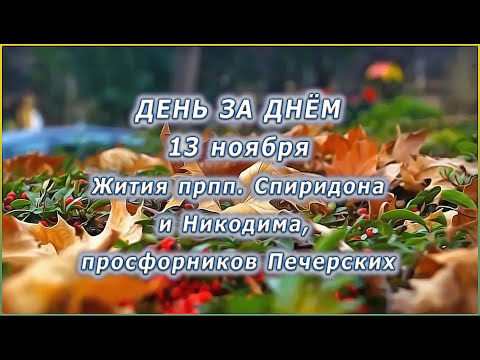 ДЕНЬ ЗА ДНЁМ
13 ноября
Жития прпп. Спиридона и Никодима, просфорников Печерских